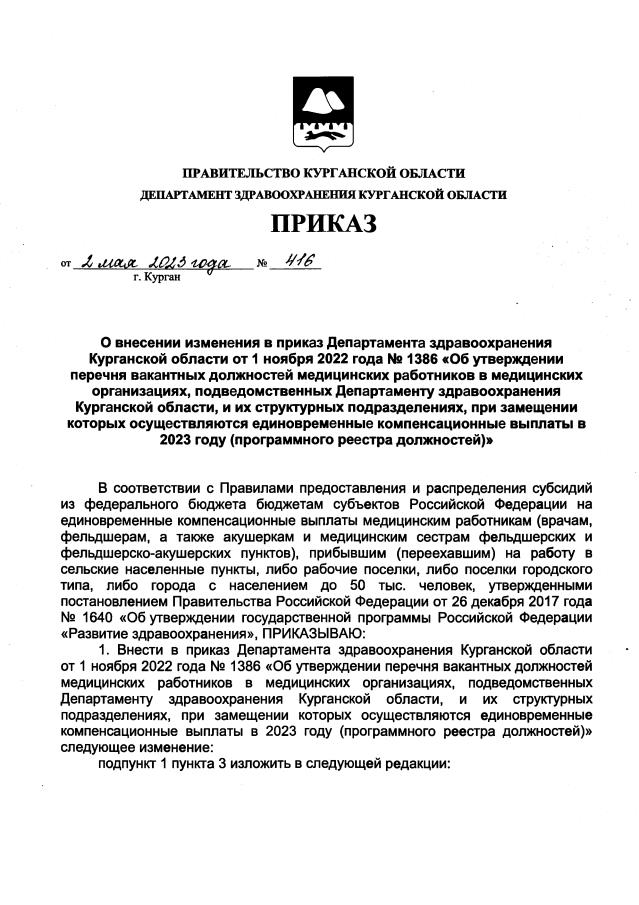 ПРАВИТЕЛЬСТВО КУРГАНСКОЙ ОБЛАСТИ
ДЕПАРТАМЕНТ ЗДРАВООХРАНЕНИЯ КУРГАНСКОЙ ОБЛАСТИ

ПРИКАЗ

от 2 мая 2023 года № 416
г. Курган

О внесении изменения в приказ Департамента здравоохранения Курганской области от 1 ноября 2022 года № 1386 «Об утверждении перечня вакантных должностей медицинских работников в медицинских организациях, подведомственных Департаменту здравоохранения Курганской области, и их структурных подразделениях, при замещении которых осуществляются единовременные компенсационные выплаты в 2023 году (программного реестра должностей)»

В соответствии с Правилами предоставления и распределения субсидий из федерального бюджета бюджетам субъектов Российской Федерации на единовременные компенсационные выплаты медицинским работникам (врачам, фельдшерам, а также акушеркам и медицинским сестрам фельдшерских и фельдшерско-акушерских пунктов), прибывшим (переехавшим) на работу в сельские населенные пункты, либо рабочие поселки, либо поселки городского типа, либо города с населением до 50 тыс. человек, утвержденными постановлением Правительства Российской Федерации от 26 декабря 2017 года № 1640 «Об утверждении государственной программы Российской Федерации «Развитие здравоохранения», ПРИКАЗЫВАЮ:

1. Внести в приказ Департамента здравоохранения Курганской области от 1 ноября 2022 года № 1386 «Об утверждении перечня вакантных должностей медицинских работников в медицинских организациях, подведомственных Департаменту здравоохранения Курганской области, и их структурных подразделениях, при замещении которых осуществляются единовременные компенсационные выплаты в 2023 году (программного реестра должностей)» следующее изменение:

подпункт 1 пункта 3 изложить в следующей редакции: